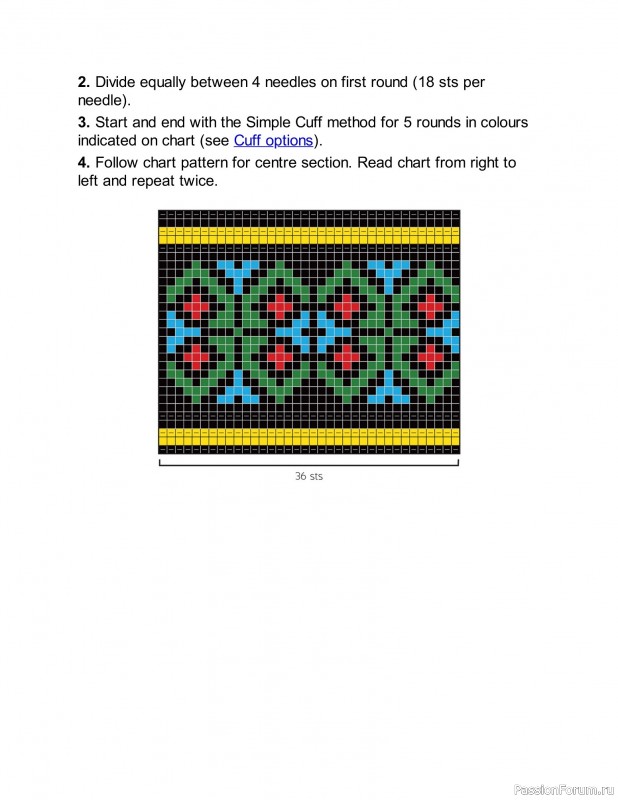 **2.** Divide equally between 4 needles on first round (18 sts per needle).

**3.** Start and end with the Simple Cuff method for 5 rounds in colours indicated on chart (see Cuff options).

**4.** Follow chart pattern for centre section. Read chart from right to left and repeat twice.

36 sts

PassionForum.ru